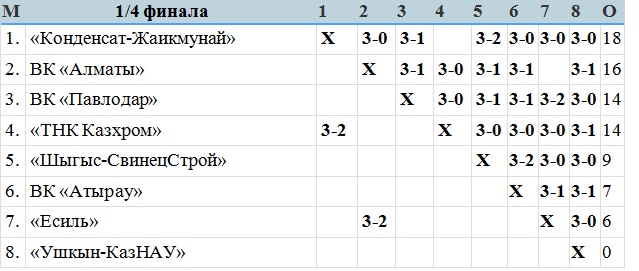 | М | 1/4 финала | 1 | 2 | 3 | 4 | 5 | 6 | 7 | 8 | О |
|---|---|---|---|---|---|---|---|---|---|---|
| 1. | «Конденсат-Жаикмунай» | X | 3-0 | 3-1 |  | 3-2 | 3-0 | 3-0 | 3-0 | 18 |
| 2. | ВК «Алматы» |  | X | 3-1 | 3-0 | 3-1 | 3-1 |  | 3-1 | 16 |
| 3. | ВК «Павлодар» |  |  | X | 3-0 | 3-1 | 3-1 | 3-2 | 3-0 | 14 |
| 4. | «ТНК Казхром» | 3-2 |  |  | X | 3-0 | 3-0 | 3-0 | 3-1 | 14 |
| 5. | «Шыгыс-СвинецСтрой» |  |  |  |  | X | 3-2 | 3-0 | 3-0 | 9 |
| 6. | ВК «Атырау» |  |  |  |  |  | X | 3-1 | 3-1 | 7 |
| 7. | «Есиль» |  | 3-2 |  |  |  |  | X | 3-0 | 6 |
| 8. | «Ушкын-КазНАУ» |  |  |  |  |  |  |  | X | 0 |